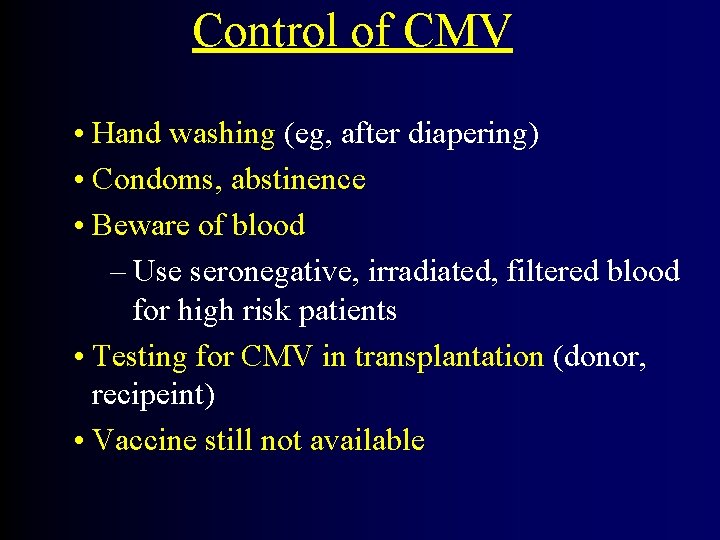 Control of CMV

• Hand washing (eg, after diapering)
• Condoms, abstinence
• Beware of blood
– Use seronegative, irradiated, filtered blood for high risk patients
• Testing for CMV in transplantation (donor, recipeint)
• Vaccine still not available